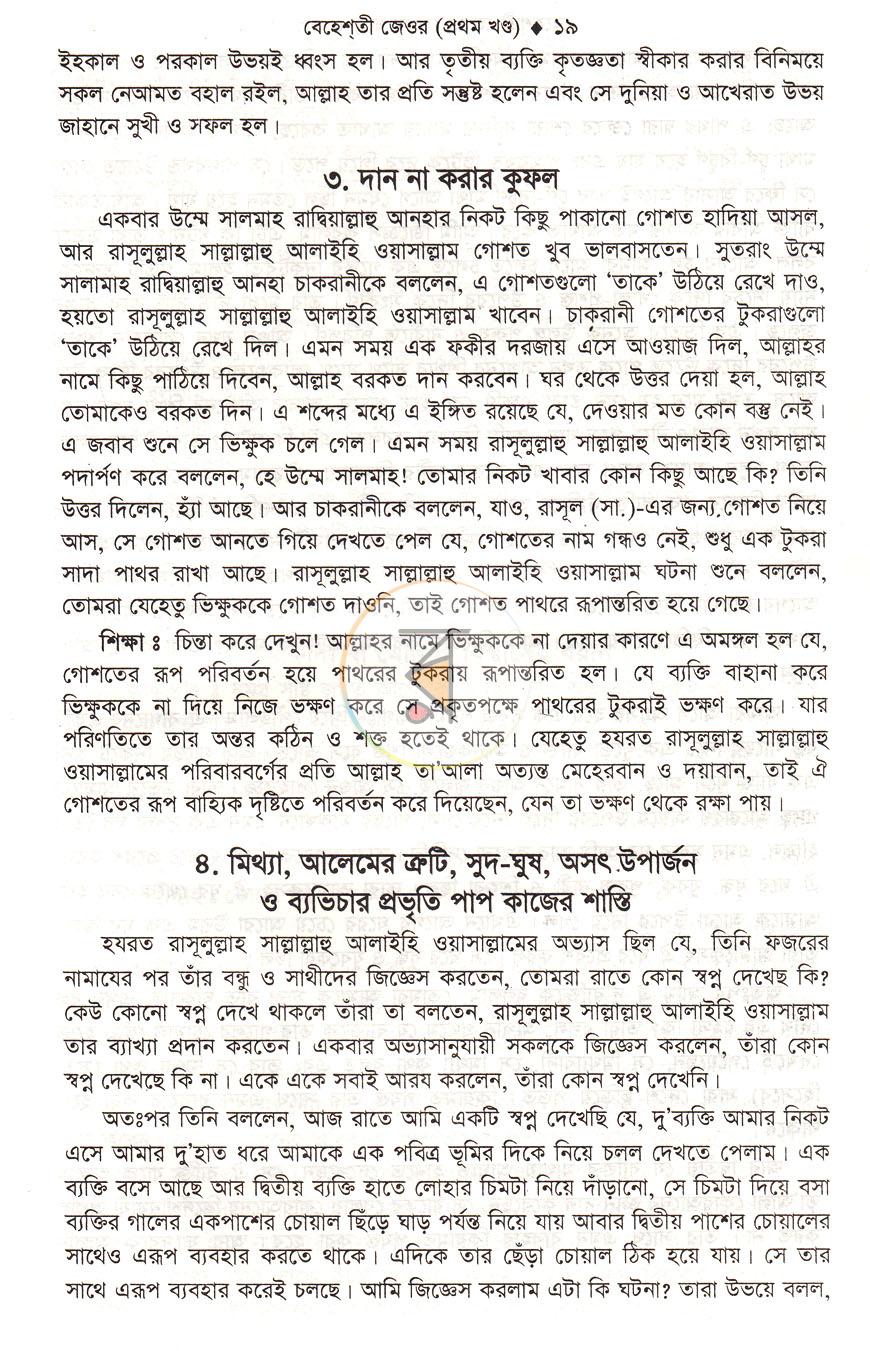 বেহেশ্‌তী জেওর (প্রথম খণ্ড) ♦ ১৯

ইহকাল ও পরকাল উভয়ই ধ্বংস হল। আর তৃতীয় ব্যক্তি কৃতজ্ঞতা স্বীকার করার বিনিময়ে সকল নেআমত বহাল রইল, আল্লাহ তার প্রতি সন্তুষ্ট হলেন এবং সে দুনিয়া ও আখেরাত উভয় জাহানে সুখী ও সফল হল।

৩. দান না করার কুফল

একবার উম্মে সালমাহ রাদ্বিয়াল্লাহু আনহার নিকট কিছু পাকানো গোশত হাদিয়া আসল, আর রাসূলুল্লাহ সাল্লাল্লাহু আলাইহি ওয়াসাল্লাম গোশত খুব ভালবাসতেন। সুতরাং উম্মে সালামাহ রাদ্বিয়াল্লাহু আনহা চাকরানীকে বললেন, এ গোশতগুলো 'তাকে' উঠিয়ে রেখে দাও, হয়তো রাসূলুল্লাহ সাল্লাল্লাহু আলাইহি ওয়াসাল্লাম খাবেন। চাকরানী গোশতের টুকরাগুলো 'তাকে' উঠিয়ে রেখে দিল। এমন সময় এক ফকীর দরজায় এসে আওয়াজ দিল, আল্লাহর নামে কিছু পাঠিয়ে দিবেন, আল্লাহ বরকত দান করবেন। ঘর থেকে উত্তর দেয়া হল, আল্লাহ তোমাকেও বরকত দিন। এ শব্দের মধ্যে এ ইঙ্গিত রয়েছে যে, দেওয়ার মত কোন বস্তু নেই। এ জবাব শুনে সে ভিক্ষুক চলে গেল। এমন সময় রাসূলুল্লাহু সাল্লাল্লাহু আলাইহি ওয়াসাল্লাম পদার্পণ করে বললেন, হে উম্মে সালমাহ! তোমার নিকট খাবার কোন কিছু আছে কি? তিনি উত্তর দিলেন, হ্যাঁ আছে। আর চাকরানীকে বললেন, যাও, রাসূল (সা.)-এর জন্য গোশত নিয়ে আস, সে গোশত আনতে গিয়ে দেখতে পেল যে, গোশতের নাম গন্ধও নেই, শুধু এক টুকরা সাদা পাথর রাখা আছে। রাসূলুল্লাহ সাল্লাল্লাহু আলাইহি ওয়াসাল্লাম ঘটনা শুনে বললেন, তোমরা যেহেতু ভিক্ষুককে গোশত দাওনি, তাই গোশত পাথরে রূপান্তরিত হয়ে গেছে।

শিক্ষা ঃ চিন্তা করে দেখুন! আল্লাহর নামে ভিক্ষুককে না দেয়ার কারণে এ অমঙ্গল হল যে, গোশতের রূপ পরিবর্তন হয়ে পাথরের টুকরায় রূপান্তরিত হল। যে ব্যক্তি বাহানা করে ভিক্ষুককে না দিয়ে নিজে ভক্ষণ করে সে প্রকৃতপক্ষে পাথরের টুকরাই ভক্ষণ করে। যার পরিণতিতে তার অন্তর কঠিন ও শক্ত হতেই থাকে। যেহেতু হযরত রাসূলুল্লাহ সাল্লাল্লাহু ওয়াসাল্লামের পরিবারবর্গের প্রতি আল্লাহ তা'আলা অত্যন্ত মেহেরবান ও দয়াবান, তাই ঐ গোশতের রূপ বাহ্যিক দৃষ্টিতে পরিবর্তন করে দিয়েছেন, যেন তা ভক্ষণ থেকে রক্ষা পায়।

৪. মিথ্যা, আলেমের ত্রুটি, সুদ-ঘুষ, অসৎ উপার্জন
ও ব্যভিচার প্রভৃতি পাপ কাজের শাস্তি

হযরত রাসূলুল্লাহ সাল্লাল্লাহু আলাইহি ওয়াসাল্লামের অভ্যাস ছিল যে, তিনি ফজরের নামাযের পর তাঁর বন্ধু ও সাথীদের জিজ্ঞেস করতেন, তোমরা রাতে কোন স্বপ্ন দেখেছ কি? কেউ কোনো স্বপ্ন দেখে থাকলে তাঁরা তা বলতেন, রাসূলুল্লাহ সাল্লাল্লাহু আলাইহি ওয়াসাল্লাম তার ব্যাখ্যা প্রদান করতেন। একবার অভ্যাসানুযায়ী সকলকে জিজ্ঞেস করলেন, তাঁরা কোন স্বপ্ন দেখেছে কি না। একে একে সবাই আরয করলেন, তাঁরা কোন স্বপ্ন দেখেনি।

অতঃপর তিনি বললেন, আজ রাতে আমি একটি স্বপ্ন দেখেছি যে, দু'ব্যক্তি আমার নিকট এসে আমার দু'হাত ধরে আমাকে এক পবিত্র ভূমির দিকে নিয়ে চলল দেখতে পেলাম। এক ব্যক্তি বসে আছে আর দ্বিতীয় ব্যক্তি হাতে লোহার চিমটা নিয়ে দাঁড়ানো, সে চিমটা দিয়ে বসা ব্যক্তির গালের একপাশের চোয়াল ছিঁড়ে ঘাড় পর্যন্ত নিয়ে যায় আবার দ্বিতীয় পাশের চোয়ালের সাথেও এরূপ ব্যবহার করতে থাকে। এদিকে তার ছেঁড়া চোয়াল ঠিক হয়ে যায়। সে তার সাথে এরূপ ব্যবহার করেই চলছে। আমি জিজ্ঞেস করলাম এটা কি ঘটনা? তারা উভয়ে বলল,